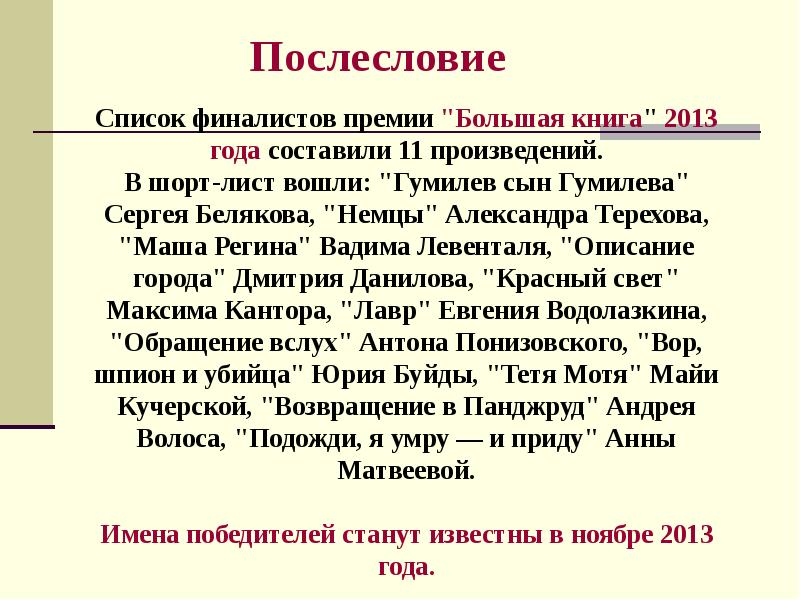 Послесловие

Список финалистов премии "Большая книга" 2013 года составили 11 произведений.
В шорт-лист вошли: "Гумилев сын Гумилева" Сергея Белякова, "Немцы" Александра Терехова, "Маша Регина" Вадима Левенталя, "Описание города" Дмитрия Данилова, "Красный свет" Максима Кантора, "Лавр" Евгения Водолазкина, "Обращение вслух" Антона Понизовского, "Вор, шпион и убийца" Юрия Буйды, "Тетя Мотя" Майи Кучерской, "Возвращение в Панджруд" Андрея Волоса, "Подожди, я умру — и приду" Анны Матвеевой.

Имена победителей станут известны в ноябре 2013 года.